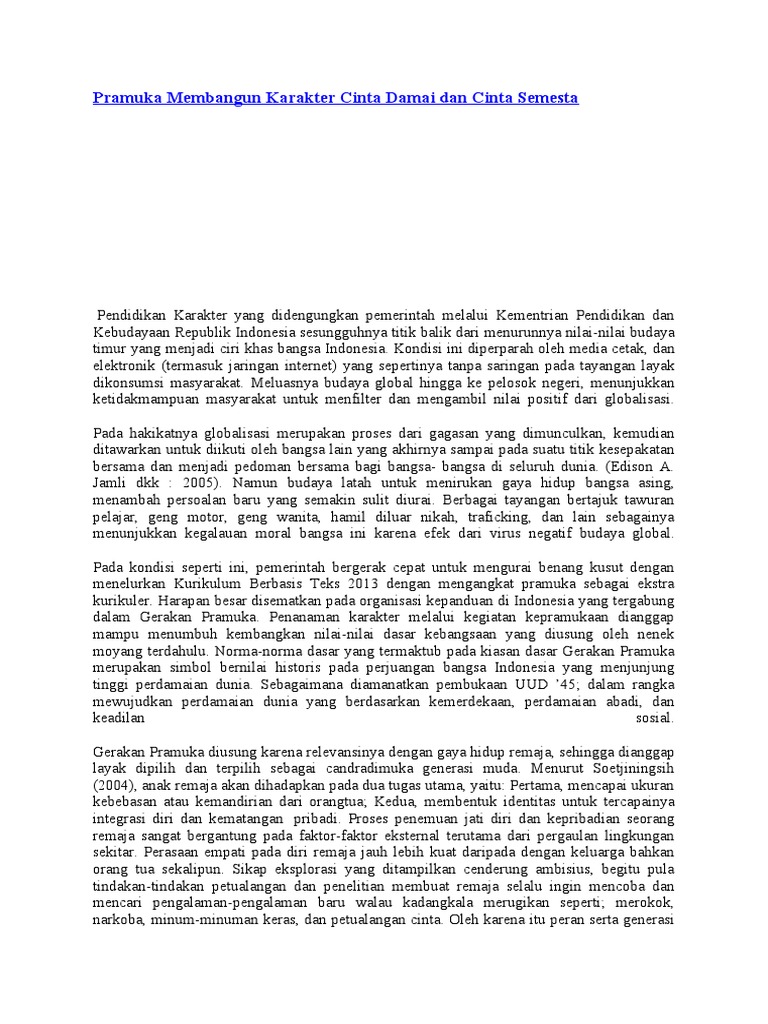 Pramuka Membangun Karakter Cinta Damai dan Cinta Semesta

Pendidikan Karakter yang didengungkan pemerintah melalui Kementrian Pendidikan dan Kebudayaan Republik Indonesia sesungguhnya titik balik dari menurunnya nilai-nilai budaya timur yang menjadi ciri khas bangsa Indonesia. Kondisi ini diperparah oleh media cetak, dan elektronik (termasuk jaringan internet) yang sepertinya tanpa saringan pada tayangan layak dikonsumsi masyarakat. Meluasnya budaya global hingga ke pelosok negeri, menunjukkan ketidakmampuan masyarakat untuk menfilter dan mengambil nilai positif dari globalisasi.

Pada hakikatnya globalisasi merupakan proses dari gagasan yang dimunculkan, kemudian ditawarkan untuk diikuti oleh bangsa lain yang akhirnya sampai pada suatu titik kesepakatan bersama dan menjadi pedoman bersama bagi bangsa- bangsa di seluruh dunia. (Edison A. Jamli dkk : 2005). Namun budaya latah untuk menirukan gaya hidup bangsa asing, menambah persoalan baru yang semakin sulit diurai. Berbagai tayangan bertajuk tawuran pelajar, geng motor, geng wanita, hamil diluar nikah, traficking, dan lain sebagainya menunjukkan kegalauan moral bangsa ini karena efek dari virus negatif budaya global.

Pada kondisi seperti ini, pemerintah bergerak cepat untuk mengurai benang kusut dengan menelurkan Kurikulum Berbasis Teks 2013 dengan mengangkat pramuka sebagai ekstra kurikuler. Harapan besar disematkan pada organisasi kepanduan di Indonesia yang tergabung dalam Gerakan Pramuka. Penanaman karakter melalui kegiatan kepramukaan dianggap mampu menumbuh kembangkan nilai-nilai dasar kebangsaan yang diusung oleh nenek moyang terdahulu. Norma-norma dasar yang termaktub pada kiasan dasar Gerakan Pramuka merupakan simbol bernilai historis pada perjuangan bangsa Indonesia yang menjunjung tinggi perdamaian dunia. Sebagaimana diamanatkan pembukaan UUD '45; dalam rangka mewujudkan perdamaian dunia yang berdasarkan kemerdekaan, perdamaian abadi, dan keadilan sosial.

Gerakan Pramuka diusung karena relevansinya dengan gaya hidup remaja, sehingga dianggap layak dipilih dan terpilih sebagai candradimuka generasi muda. Menurut Soetjiningsih (2004), anak remaja akan dihadapkan pada dua tugas utama, yaitu: Pertama, mencapai ukuran kebebasan atau kemandirian dari orangtua; Kedua, membentuk identitas untuk tercapainya integrasi diri dan kematangan pribadi. Proses penemuan jati diri dan kepribadian seorang remaja sangat bergantung pada faktor-faktor eksternal terutama dari pergaulan lingkungan sekitar. Perasaan empati pada diri remaja jauh lebih kuat daripada dengan keluarga bahkan orang tua sekalipun. Sikap eksplorasi yang ditampilkan cenderung ambisius, begitu pula tindakan-tindakan petualangan dan penelitian membuat remaja selalu ingin mencoba dan mencari pengalaman-pengalaman baru walau kadangkala merugikan seperti; merokok, narkoba, minum-minuman keras, dan petualangan cinta. Oleh karena itu peran serta generasi